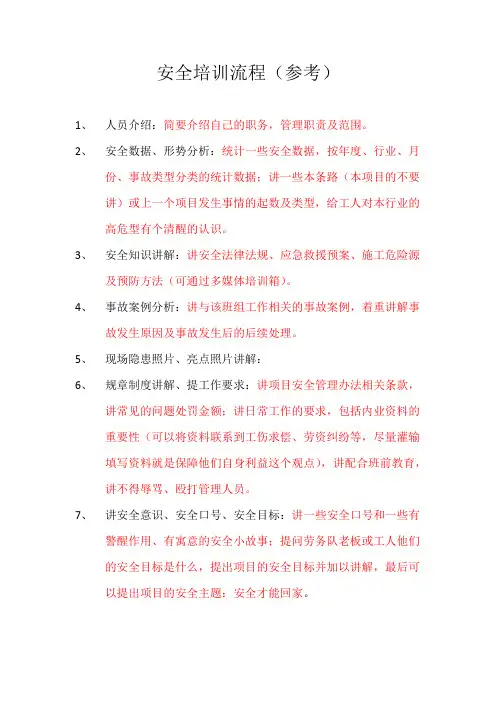 安全培训流程（参考）

1、 人员介绍：简要介绍自己的职务，管理职责及范围。

2、 安全数据、形势分析：统计一些安全数据，按年度、行业、月份、事故类型分类的统计数据；讲一些本条路（本项目的不要讲）或上一个项目发生事情的起数及类型，给工人对本行业的高危型有个清醒的认识。

3、 安全知识讲解：讲安全法律法规、应急救援预案、施工危险源及预防方法（可通过多媒体培训箱）。

4、 事故案例分析：讲与该班组工作相关的事故案例，着重讲解事故发生原因及事故发生后的后续处理。

5、 现场隐患照片、亮点照片讲解：

6、 规章制度讲解、提工作要求：讲项目安全管理办法相关条款，讲常见的问题处罚金额；讲日常工作的要求，包括内业资料的重要性（可以将资料联系到工伤求偿、劳资纠纷等，尽量灌输填写资料就是保障他们自身利益这个观点），讲配合班前教育，讲不得辱骂、殴打管理人员。

7、 讲安全意识、安全口号、安全目标：讲一些安全口号和一些有警醒作用、有寓意的安全小故事；提问劳务队老板或工人他们的安全目标是什么，提出项目的安全目标并加以讲解，最后可以提出项目的安全主题：安全才能回家。